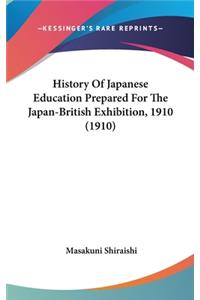 —KESSINGER'S RARE REPRINTS—

History Of Japanese Education Prepared For The Japan-British Exhibition, 1910 (1910)

Masakuni Shiraishi